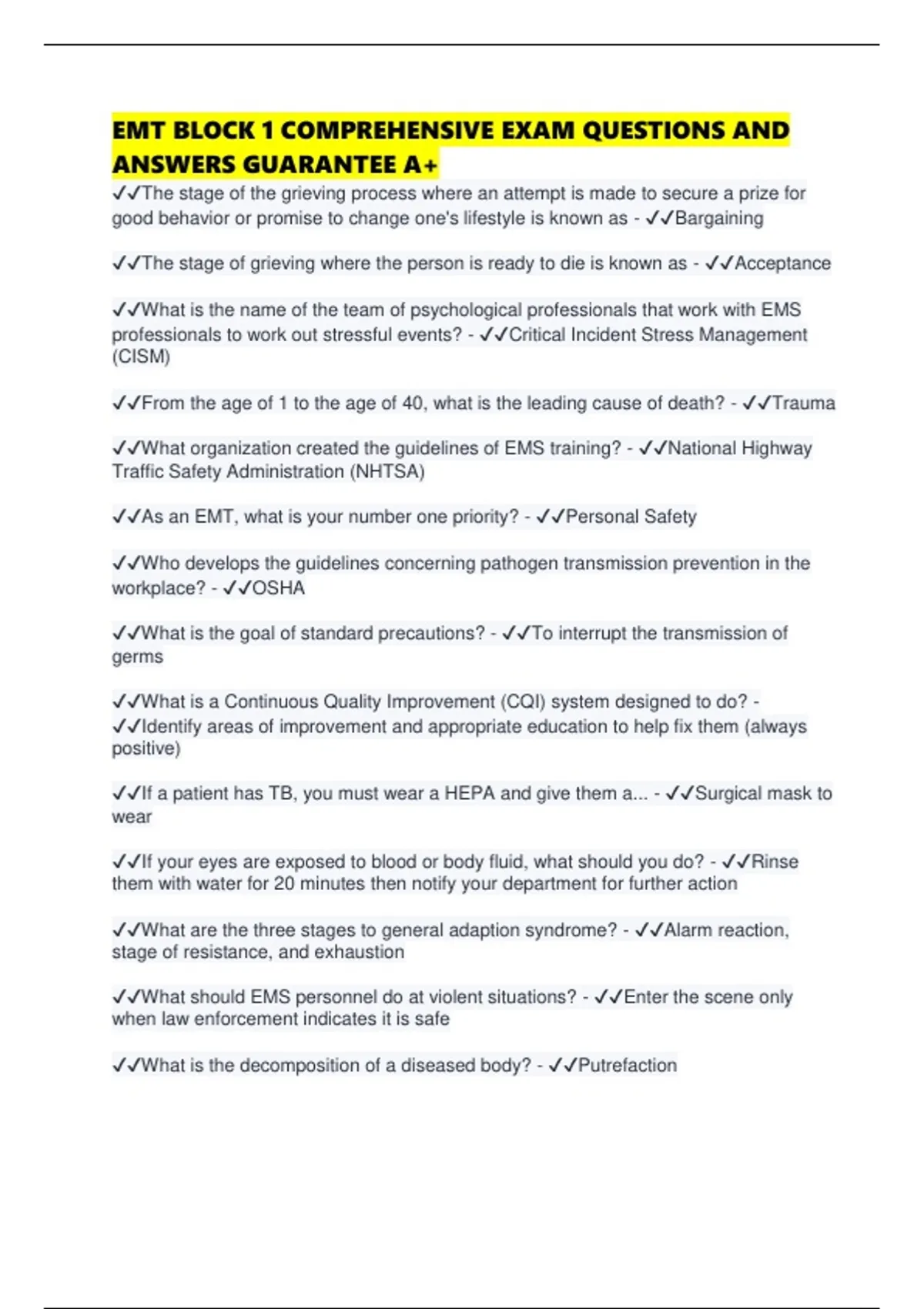 EMT BLOCK 1 COMPREHENSIVE EXAM QUESTIONS AND ANSWERS GUARANTEE A+

✓✓The stage of the grieving process where an attempt is made to secure a prize for good behavior or promise to change one's lifestyle is known as - ✓✓Bargaining

✓✓The stage of grieving where the person is ready to die is known as - ✓✓Acceptance

✓✓What is the name of the team of psychological professionals that work with EMS professionals to work out stressful events? - ✓✓Critical Incident Stress Management (CISM)

✓✓From the age of 1 to the age of 40, what is the leading cause of death? - ✓✓Trauma

✓✓What organization created the guidelines of EMS training? - ✓✓National Highway Traffic Safety Administration (NHTSA)

✓✓As an EMT, what is your number one priority? - ✓✓Personal Safety

✓✓Who develops the guidelines concerning pathogen transmission prevention in the workplace? - ✓✓OSHA

✓✓What is the goal of standard precautions? - ✓✓To interrupt the transmission of germs

✓✓What is a Continuous Quality Improvement (CQI) system designed to do? - ✓✓Identify areas of improvement and appropriate education to help fix them (always positive)

✓✓If a patient has TB, you must wear a HEPA and give them a... - ✓✓Surgical mask to wear

✓✓If your eyes are exposed to blood or body fluid, what should you do? - ✓✓Rinse them with water for 20 minutes then notify your department for further action

✓✓What are the three stages to general adaption syndrome? - ✓✓Alarm reaction, stage of resistance, and exhaustion

✓✓What should EMS personnel do at violent situations? - ✓✓Enter the scene only when law enforcement indicates it is safe

✓✓What is the decomposition of a diseased body? - ✓✓Putrefaction